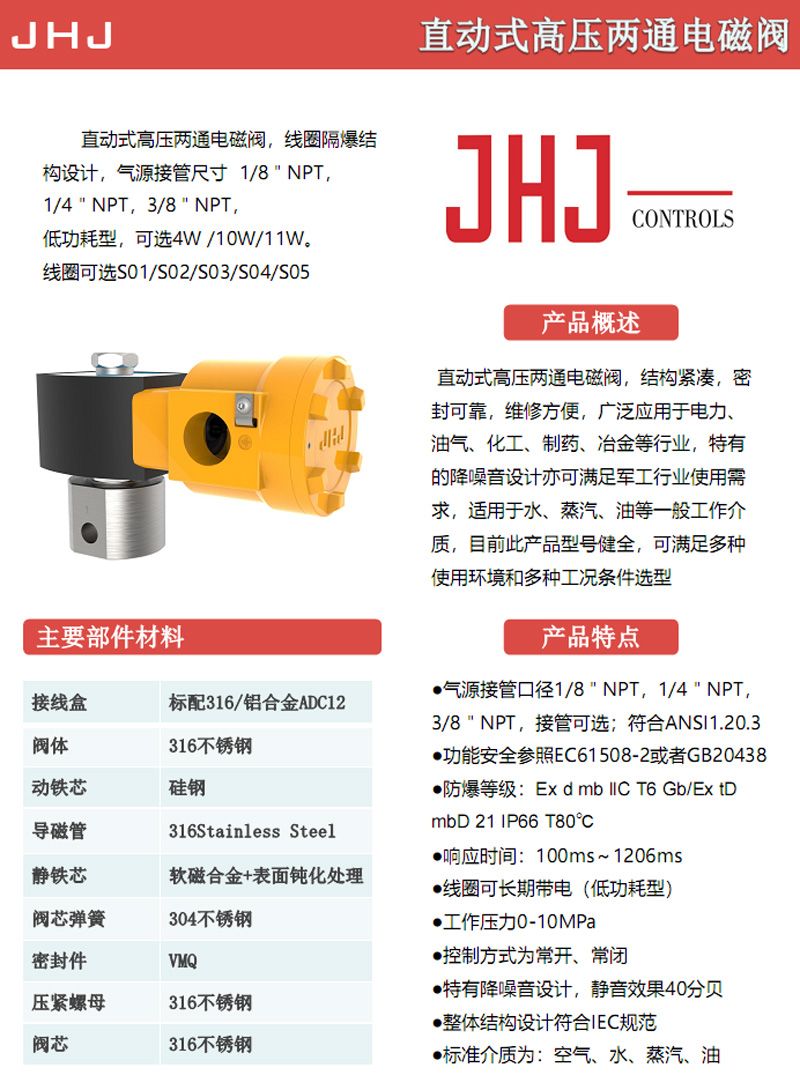 JHJ

直动式高压两通电磁阀

直动式高压两通电磁阀，线圈隔爆结构设计，气源接管尺寸 1/8＂NPT，1/4＂NPT，3/8＂NPT，低功耗型，可选4W /10W/11W。线圈可选S01/S02/S03/S04/S05

JHJ
CONTROLS

产品概述

直动式高压两通电磁阀，结构紧凑，密封可靠，维修方便，广泛应用于电力、油气、化工、制药、冶金等行业，特有的降噪音设计亦可满足军工行业使用需求，适用于水、蒸汽、油等一般工作介质，目前此产品型号健全，可满足多种使用环境和多种工况条件选型

主要部件材料

| 接线盒 | 标配316/铝合金ADC12 |
|---|---|
| 阀体 | 316不锈钢 |
| 动铁芯 | 硅钢 |
| 导磁管 | 316Stainless Steel |
| 静铁芯 | 软磁合金+表面钝化处理 |
| 阀芯弹簧 | 304不锈钢 |
| 密封件 | VMQ |
| 压紧螺母 | 316不锈钢 |
| 阀芯 | 316不锈钢 |

产品特点

• 气源接管口径1/8＂NPT，1/4＂NPT，3/8＂NPT，接管可选；符合ANSI1.20.3
• 功能安全参照EC61508-2或者GB20438
• 防爆等级：Ex d mb IIC T6 Gb/Ex tD mbD 21 IP66 T80℃
• 响应时间：100ms～1206ms
• 线圈可长期带电（低功耗型）
• 工作压力0-10MPa
• 控制方式为常开、常闭
• 特有降噪音设计，静音效果40分贝
• 整体结构设计符合IEC规范
• 标准介质为：空气、水、蒸汽、油